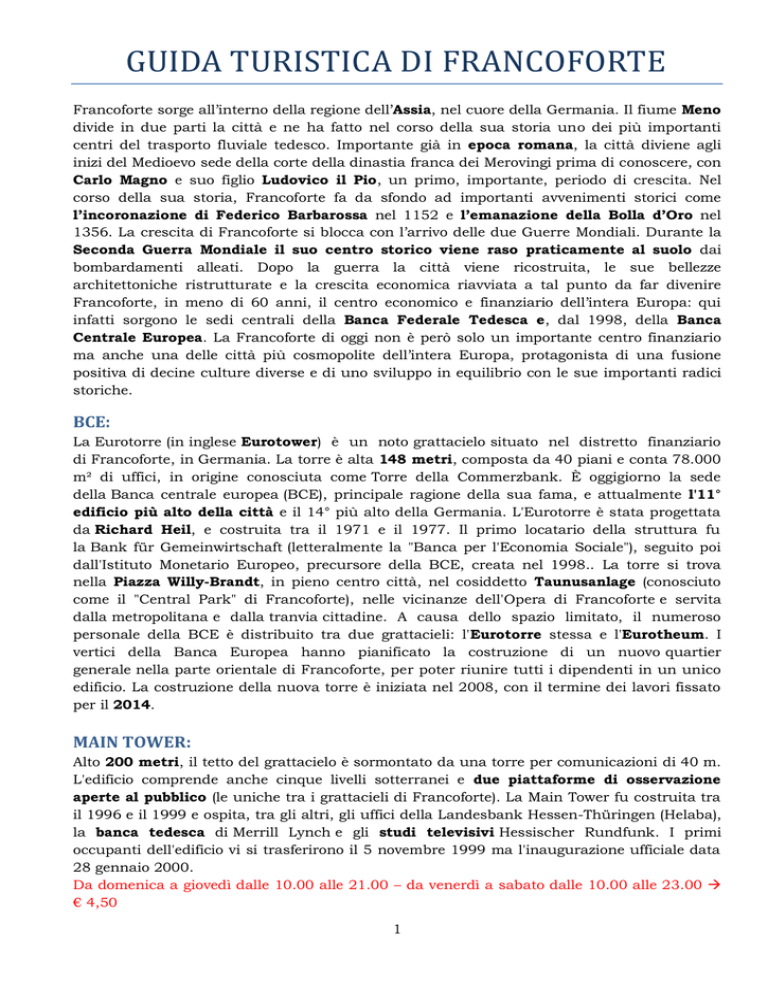 GUIDA TURISTICA DI FRANCOFORTE

Francoforte sorge all'interno della regione dell'Assia, nel cuore della Germania. Il fiume Meno divide in due parti la città e ne ha fatto nel corso della sua storia uno dei più importanti centri del trasporto fluviale tedesco. Importante già in epoca romana, la città diviene agli inizi del Medioevo sede della corte della dinastia franca dei Merovingi prima di conoscere, con Carlo Magno e suo figlio Ludovico il Pio, un primo, importante, periodo di crescita. Nel corso della sua storia, Francoforte fa da sfondo ad importanti avvenimenti storici come l'incoronazione di Federico Barbarossa nel 1152 e l'emanazione della Bolla d'Oro nel 1356. La crescita di Francoforte si blocca con l'arrivo delle due Guerre Mondiali. Durante la Seconda Guerra Mondiale il suo centro storico viene raso praticamente al suolo dai bombardamenti alleati. Dopo la guerra la città viene ricostruita, le sue bellezze architettoniche ristrutturate e la crescita economica riavviata a tal punto da far divenire Francoforte, in meno di 60 anni, il centro economico e finanziario dell'intera Europa: qui infatti sorgono le sedi centrali della Banca Federale Tedesca e, dal 1998, della Banca Centrale Europea. La Francoforte di oggi non è però solo un importante centro finanziario ma anche una delle città più cosmopolite dell'intera Europa, protagonista di una fusione positiva di decine culture diverse e di uno sviluppo in equilibrio con le sue importanti radici storiche.

BCE:
La Eurotorre (in inglese Eurotower) è un noto grattacielo situato nel distretto finanziario di Francoforte, in Germania. La torre è alta 148 metri, composta da 40 piani e conta 78.000 m² di uffici, in origine conosciuta come Torre della Commerzbank. È oggigiorno la sede della Banca centrale europea (BCE), principale ragione della sua fama, e attualmente l'11° edificio più alto della città e il 14° più alto della Germania. L'Eurotorre è stata progettata da Richard Heil, e costruita tra il 1971 e il 1977. Il primo locatario della struttura fu la Bank für Gemeinwirtschaft (letteralmente la "Banca per l'Economia Sociale"), seguito poi dall'Istituto Monetario Europeo, precursore della BCE, creata nel 1998.. La torre si trova nella Piazza Willy-Brandt, in pieno centro città, nel cosiddetto Taunusanlage (conosciuto come il "Central Park" di Francoforte), nelle vicinanze dell'Opera di Francoforte e servita dalla metropolitana e dalla tranvia cittadine. A causa dello spazio limitato, il numeroso personale della BCE è distribuito tra due grattacieli: l'Eurotorre stessa e l'Eurotheum. I vertici della Banca Europea hanno pianificato la costruzione di un nuovo quartier generale nella parte orientale di Francoforte, per poter riunire tutti i dipendenti in un unico edificio. La costruzione della nuova torre è iniziata nel 2008, con il termine dei lavori fissato per il 2014.

MAIN TOWER:
Alto 200 metri, il tetto del grattacielo è sormontato da una torre per comunicazioni di 40 m. L'edificio comprende anche cinque livelli sotterranei e due piattaforme di osservazione aperte al pubblico (le uniche tra i grattacieli di Francoforte). La Main Tower fu costruita tra il 1996 e il 1999 e ospita, tra gli altri, gli uffici della Landesbank Hessen-Thüringen (Helaba), la banca tedesca di Merrill Lynch e gli studi televisivi Hessischer Rundfunk. I primi occupanti dell'edificio vi si trasferirono il 5 novembre 1999 ma l'inaugurazione ufficiale data 28 gennaio 2000.
Da domenica a giovedì dalle 10.00 alle 21.00 – da venerdì a sabato dalle 10.00 alle 23.00 → € 4,50

1